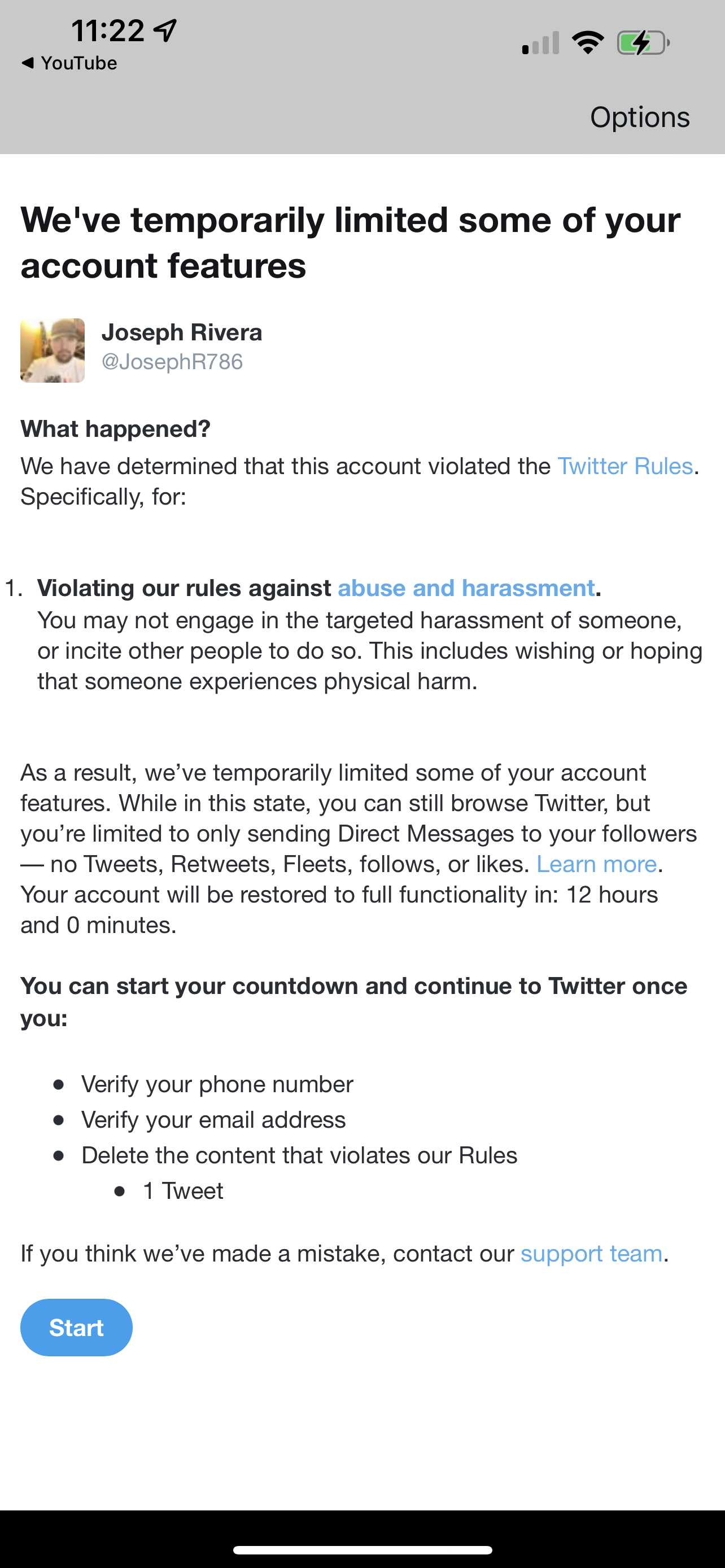 11:22
◀ YouTube

Options

We've temporarily limited some of your account features

Joseph Rivera
@JosephR786

What happened?
We have determined that this account violated the Twitter Rules. Specifically, for:

1. Violating our rules against abuse and harassment.
You may not engage in the targeted harassment of someone, or incite other people to do so. This includes wishing or hoping that someone experiences physical harm.

As a result, we've temporarily limited some of your account features. While in this state, you can still browse Twitter, but you're limited to only sending Direct Messages to your followers — no Tweets, Retweets, Fleets, follows, or likes. Learn more. Your account will be restored to full functionality in: 12 hours and 0 minutes.

You can start your countdown and continue to Twitter once you:

- Verify your phone number
- Verify your email address
- Delete the content that violates our Rules
  - 1 Tweet

If you think we've made a mistake, contact our support team.

Start